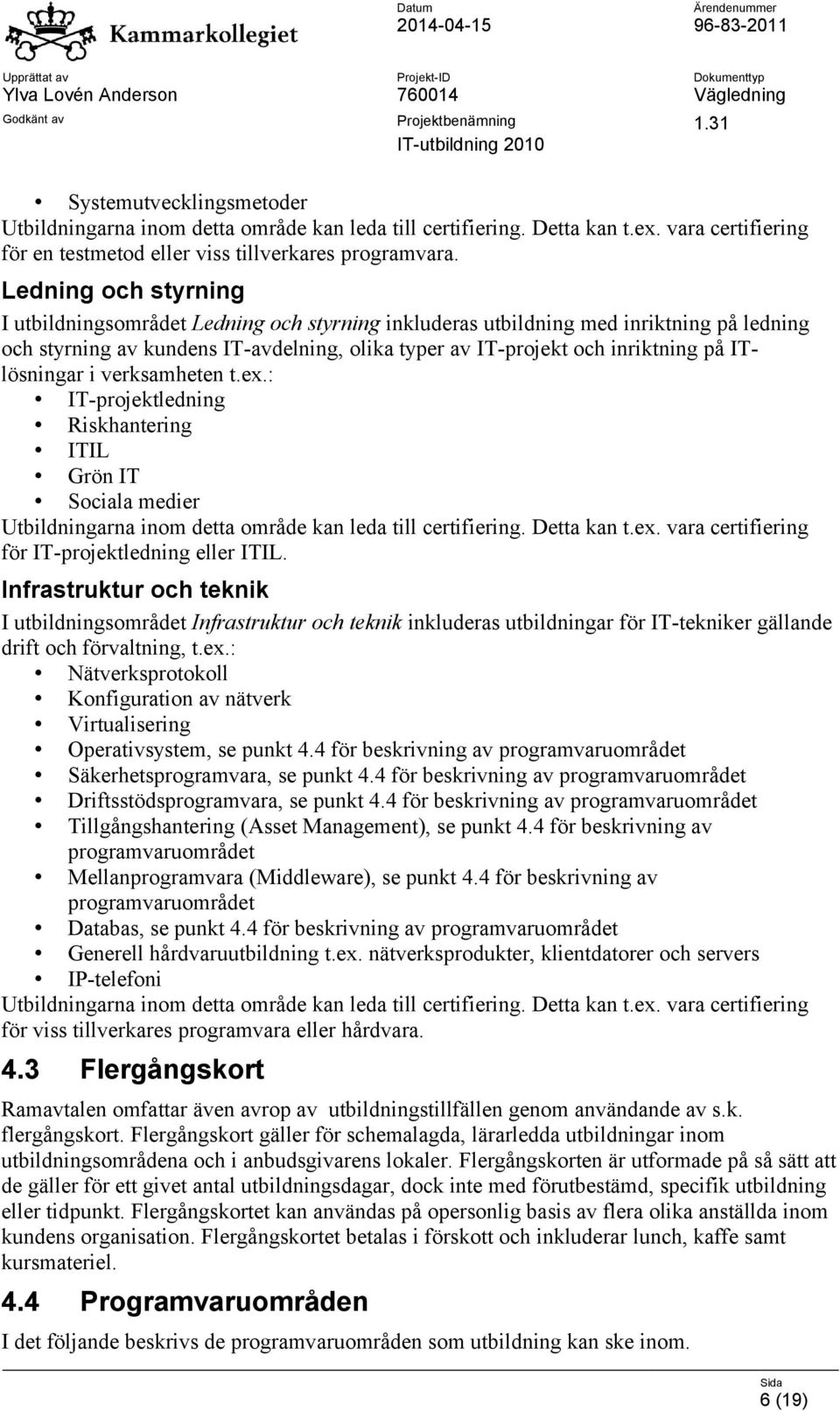 Kammarkollegiet

Datum
2014-04-15

Ärendenummer
96-83-2011

Upprättat av
Ylva Lovén Anderson

Projekt-ID
760014

Dokumenttyp
Vägledning

Godkänt av

Projektbenämning
IT-utbildning 2010

1.31

• Systemutvecklingsmetoder

Utbildningarna inom detta område kan leda till certifiering. Detta kan t.ex. vara certifiering för en testmetod eller viss tillverkares programvara.

Ledning och styrning

I utbildningsområdet Ledning och styrning inkluderas utbildning med inriktning på ledning och styrning av kundens IT-avdelning, olika typer av IT-projekt och inriktning på IT-lösningar i verksamheten t.ex.:

• IT-projektledning
• Riskhantering
• ITIL
• Grön IT
• Sociala medier

Utbildningarna inom detta område kan leda till certifiering. Detta kan t.ex. vara certifiering för IT-projektledning eller ITIL.

Infrastruktur och teknik

I utbildningsområdet Infrastruktur och teknik inkluderas utbildningar för IT-tekniker gällande drift och förvaltning, t.ex.:

• Nätverksprotokoll
• Konfiguration av nätverk
• Virtualisering
• Operativsystem, se punkt 4.4 för beskrivning av programvaruområdet
• Säkerhetsprogramvara, se punkt 4.4 för beskrivning av programvaruområdet
• Driftsstödsprogramvara, se punkt 4.4 för beskrivning av programvaruområdet
• Tillgångshantering (Asset Management), se punkt 4.4 för beskrivning av programvaruområdet
• Mellanprogramvara (Middleware), se punkt 4.4 för beskrivning av programvaruområdet
• Databas, se punkt 4.4 för beskrivning av programvaruområdet
• Generell hårdvaruutbildning t.ex. nätverksprodukter, klientdatorer och servers
• IP-telefoni

Utbildningarna inom detta område kan leda till certifiering. Detta kan t.ex. vara certifiering för viss tillverkares programvara eller hårdvara.

4.3 Flergångskort

Ramavtalen omfattar även avrop av utbildningstillfällen genom användande av s.k. flergångskort. Flergångskort gäller för schemalagda, lärarledda utbildningar inom utbildningsområdena och i anbudsgivarens lokaler. Flergångskorten är utformade på så sätt att de gäller för ett givet antal utbildningsdagar, dock inte med förutbestämd, specifik utbildning eller tidpunkt. Flergångskortet kan användas på opersonlig basis av flera olika anställda inom kundens organisation. Flergångskortet betalas i förskott och inkluderar lunch, kaffe samt kursmateriel.

4.4 Programvaruområden

I det följande beskrivs de programvaruområden som utbildning kan ske inom.

Sida
6 (19)